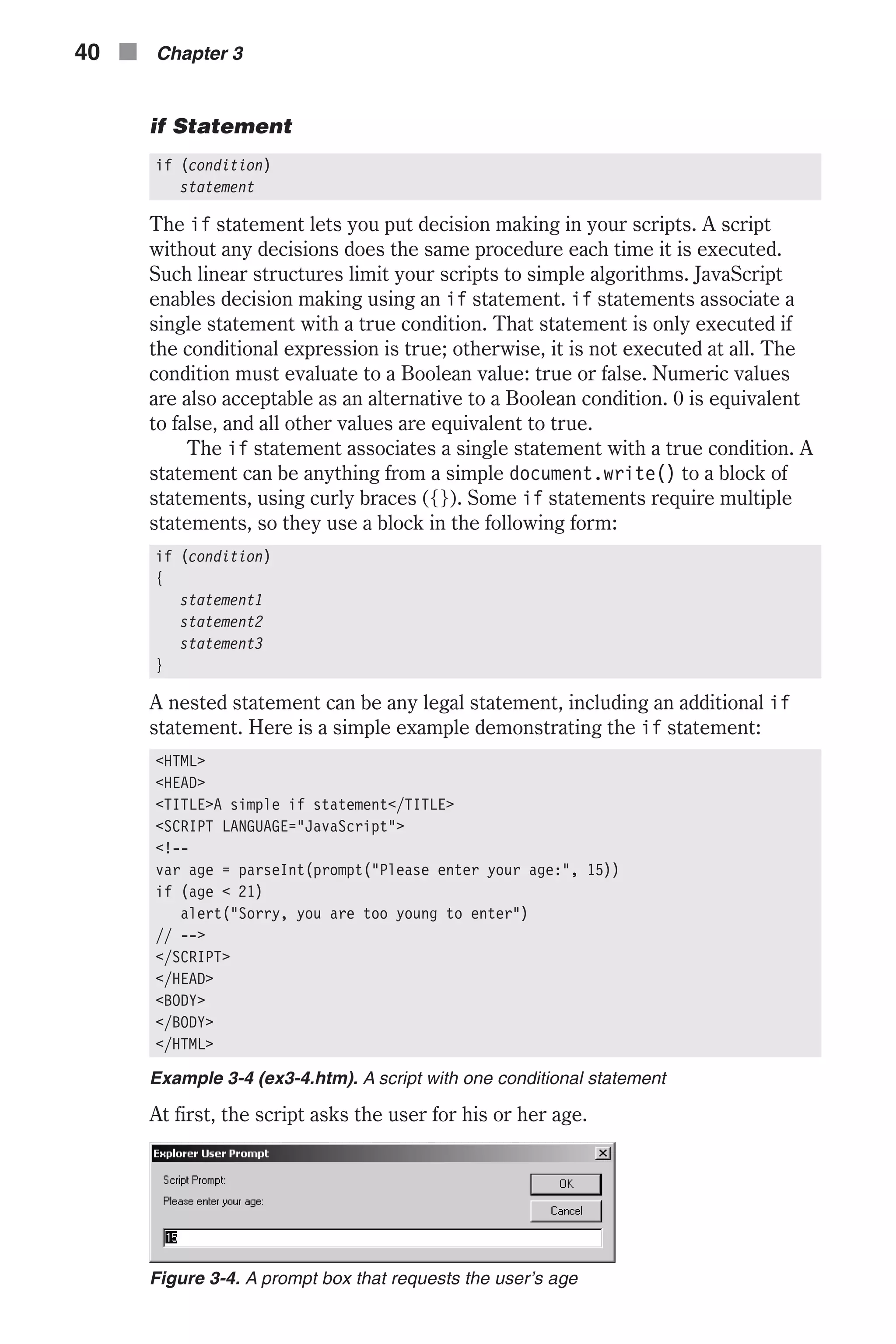 40 Chapter 3

if Statement

if (condition)
   statement

The if statement lets you put decision making in your scripts. A script without any decisions does the same procedure each time it is executed. Such linear structures limit your scripts to simple algorithms. JavaScript enables decision making using an if statement. if statements associate a single statement with a true condition. That statement is only executed if the conditional expression is true; otherwise, it is not executed at all. The condition must evaluate to a Boolean value: true or false. Numeric values are also acceptable as an alternative to a Boolean condition. 0 is equivalent to false, and all other values are equivalent to true.

The if statement associates a single statement with a true condition. A statement can be anything from a simple document.write() to a block of statements, using curly braces ({}). Some if statements require multiple statements, so they use a block in the following form:

if (condition)
{
   statement1
   statement2
   statement3
}

A nested statement can be any legal statement, including an additional if statement. Here is a simple example demonstrating the if statement:

<HTML>
<HEAD>
<TITLE>A simple if statement</TITLE>
<SCRIPT LANGUAGE="JavaScript">
<!--
var age = parseInt(prompt("Please enter your age:", 15))
if (age < 21)
   alert("Sorry, you are too young to enter")
// -->
</SCRIPT>
</HEAD>
<BODY>
</BODY>
</HTML>

Example 3-4 (ex3-4.htm). A script with one conditional statement

At first, the script asks the user for his or her age.

Explorer User Prompt
Script Prompt:
Please enter your age:
OK
Cancel
15

Figure 3-4. A prompt box that requests the user's age